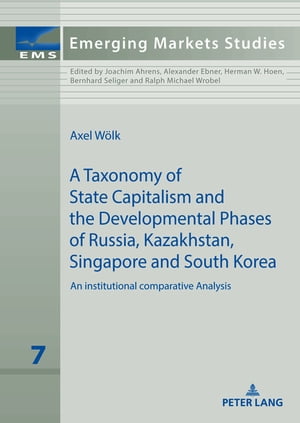 EMS

Emerging Markets Studies

Edited by Joachim Ahrens, Alexander Ebner, Herman W. Hoen, Bernhard Seliger and Ralph Michael Wrobel

Axel Wölk

A Taxonomy of State Capitalism and the Developmental Phases of Russia, Kazakhstan, Singapore and South Korea

An institutional comparative Analysis

7

PETER LANG